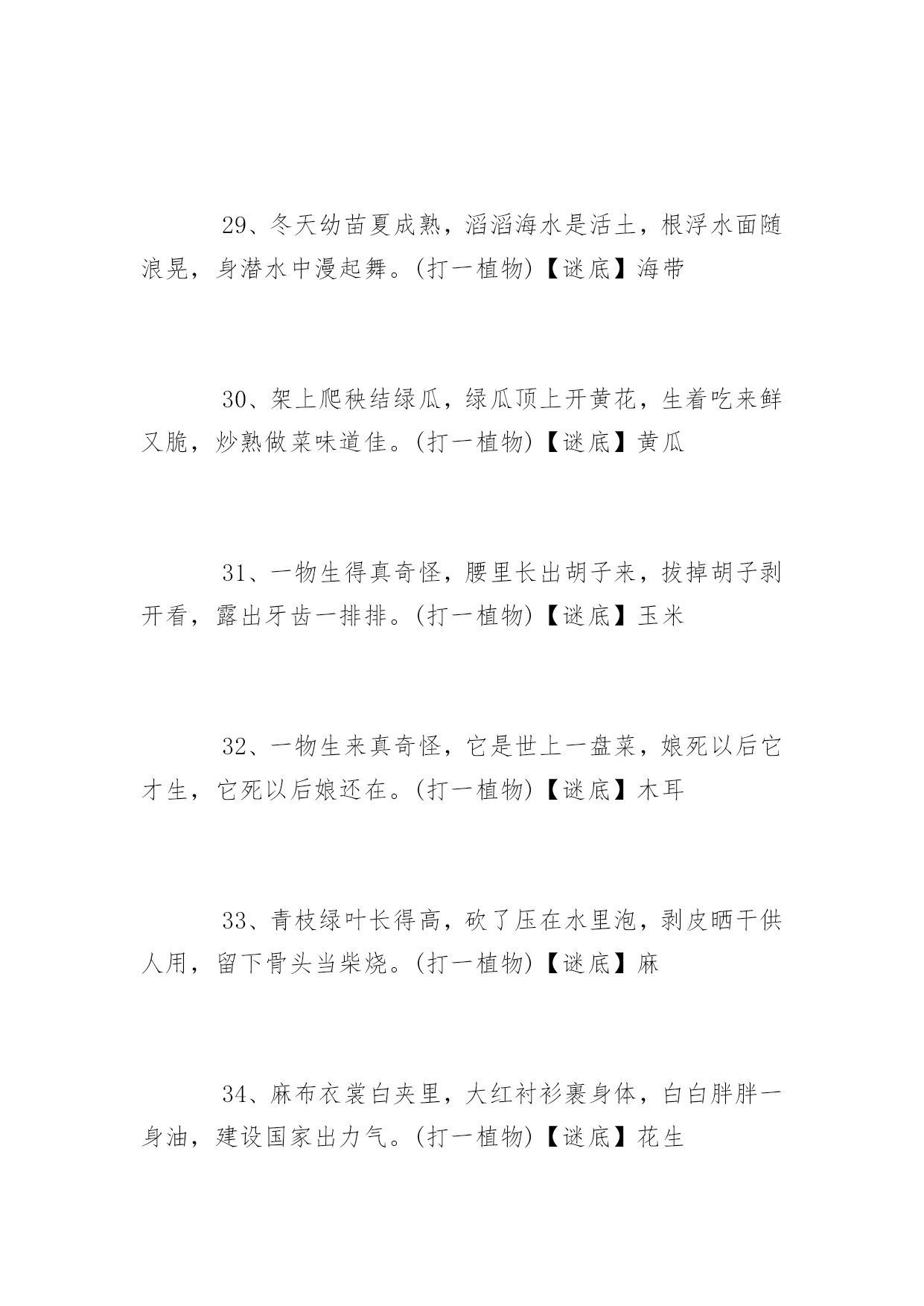 29、冬天幼苗夏成熟，滔滔海水是活土，根浮水面随浪晃，身潜水中漫起舞。(打一植物)【谜底】海带

30、架上爬秧结绿瓜，绿瓜顶上开黄花，生着吃来鲜又脆，炒熟做菜味道佳。(打一植物)【谜底】黄瓜

31、一物生得真奇怪，腰里长出胡子来，拔掉胡子剥开看，露出牙齿一排排。(打一植物)【谜底】玉米

32、一物生来真奇怪，它是世上一盘菜，娘死以后它才生，它死以后娘还在。(打一植物)【谜底】木耳

33、青枝绿叶长得高，砍了压在水里泡，剥皮晒干供人用，留下骨头当柴烧。(打一植物)【谜底】麻

34、麻布衣裳白夹里，大红衬衫裹身体，白白胖胖一身油，建设国家出力气。(打一植物)【谜底】花生